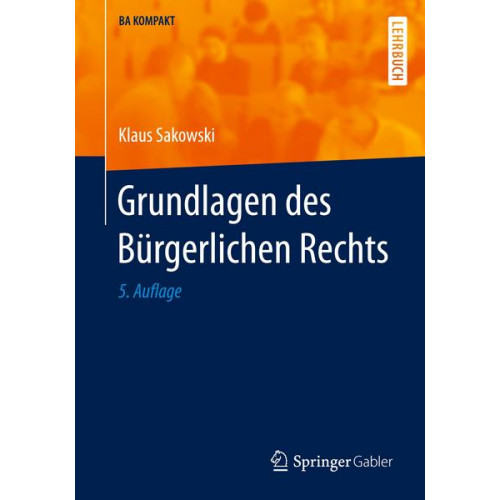 BA KOMPAKT

LEHRBUCH

Klaus Sakowski

Grundlagen des Bürgerlichen Rechts

5. Auflage

Springer Gabler